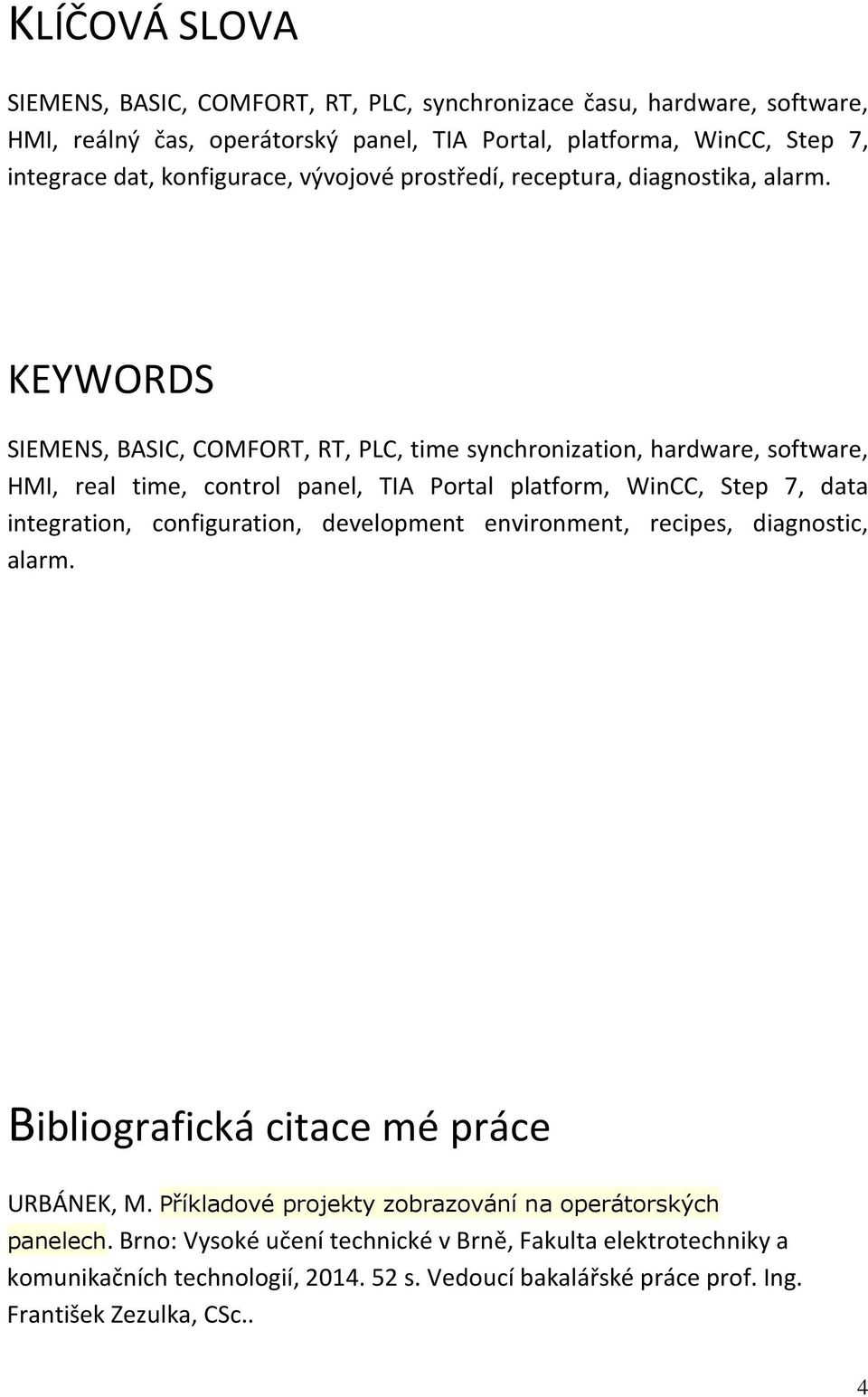 KLÍČOVÁ SLOVA

SIEMENS, BASIC, COMFORT, RT, PLC, synchronizace času, hardware, software, HMI, reálný čas, operátorský panel, TIA Portal, platforma, WinCC, Step 7, integrace dat, konfigurace, vývojové prostředí, receptura, diagnostika, alarm.

KEYWORDS

SIEMENS, BASIC, COMFORT, RT, PLC, time synchronization, hardware, software, HMI, real time, control panel, TIA Portal platform, WinCC, Step 7, data integration, configuration, development environment, recipes, diagnostic, alarm.

Bibliografická citace mé práce

URBÁNEK, M. Příkladové projekty zobrazování na operátorských panelech. Brno: Vysoké učení technické v Brně, Fakulta elektrotechniky a komunikačních technologií, 2014. 52 s. Vedoucí bakalářské práce prof. Ing. František Zezulka, CSc..

4